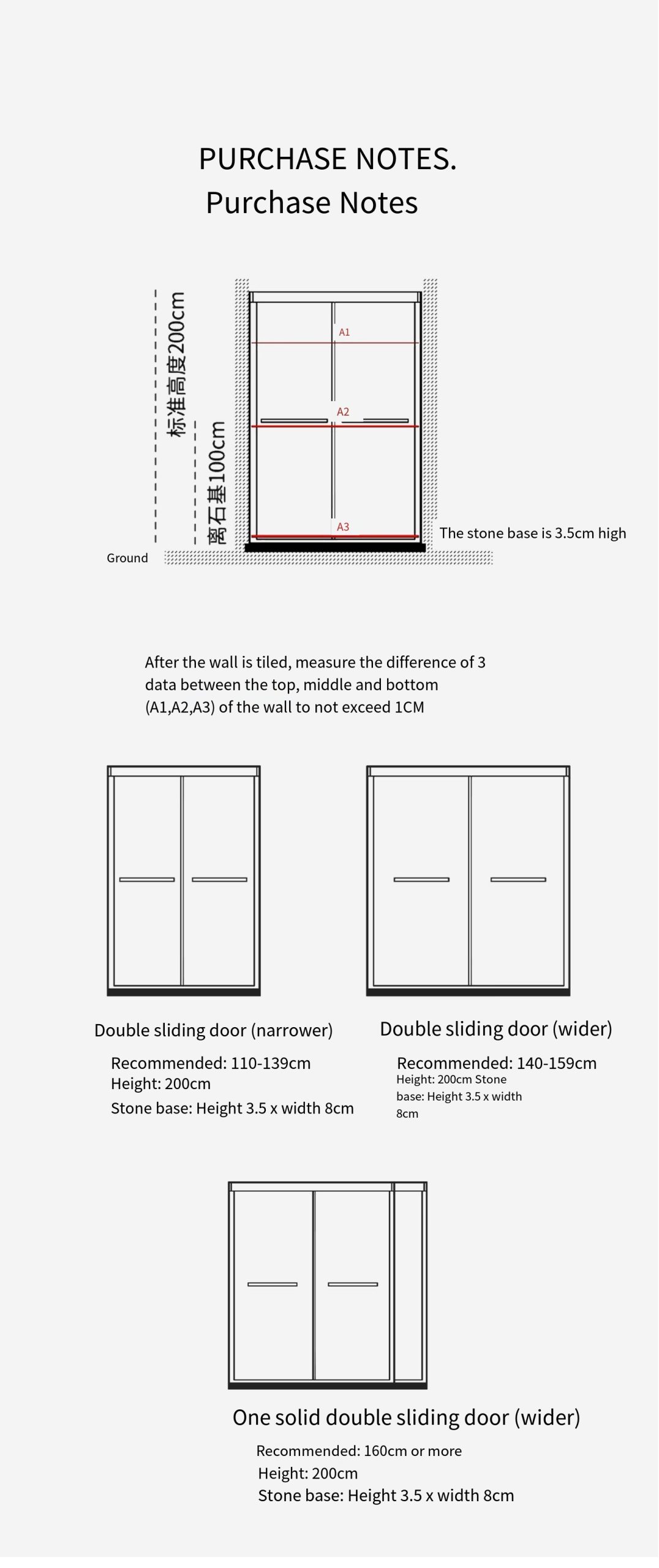 PURCHASE NOTES.
Purchase Notes

标准高度200cm
离石基100cm
A1
A2
A3
The stone base is 3.5cm high
Ground

After the wall is tiled, measure the difference of 3 data between the top, middle and bottom (A1,A2,A3) of the wall to not exceed 1CM

Double sliding door (narrower)
Recommended: 110-139cm
Height: 200cm
Stone base: Height 3.5 x width 8cm

Double sliding door (wider)
Recommended: 140-159cm
Height: 200cm Stone base: Height 3.5 x width 8cm

One solid double sliding door (wider)
Recommended: 160cm or more
Height: 200cm
Stone base: Height 3.5 x width 8cm